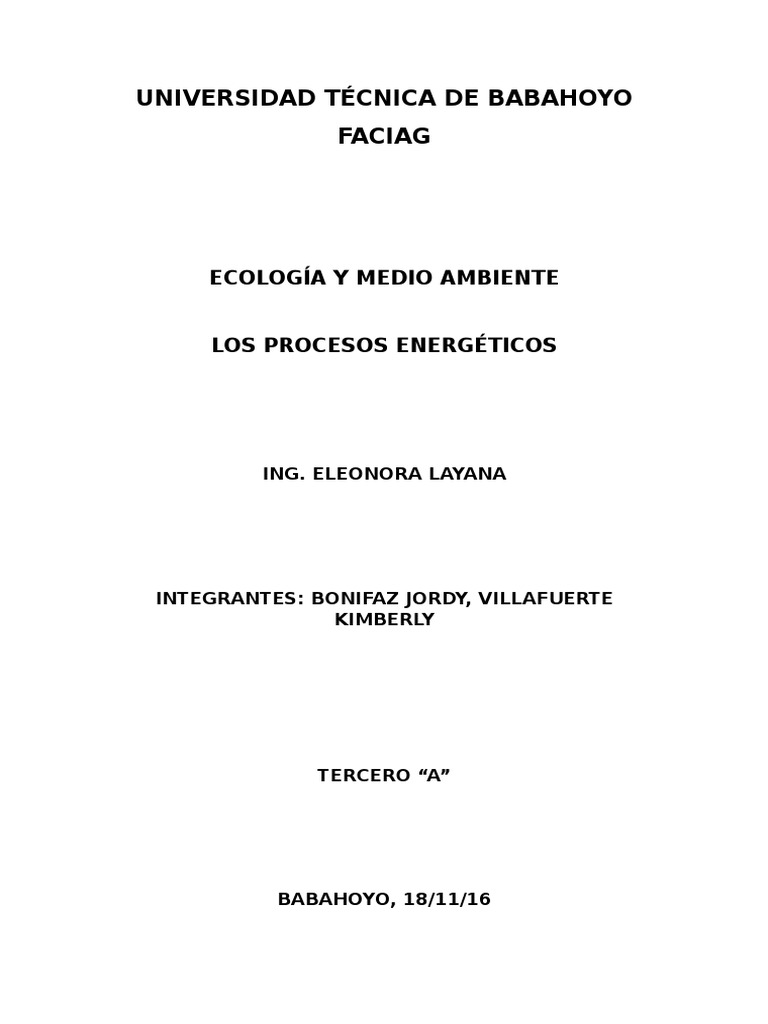 UNIVERSIDAD TÉCNICA DE BABAHOYO
FACIAG

ECOLOGÍA Y MEDIO AMBIENTE

LOS PROCESOS ENERGÉTICOS

ING. ELEONORA LAYANA

INTEGRANTES: BONIFAZ JORDY, VILLAFUERTE KIMBERLY

TERCERO “A”

BABAHOYO, 18/11/16